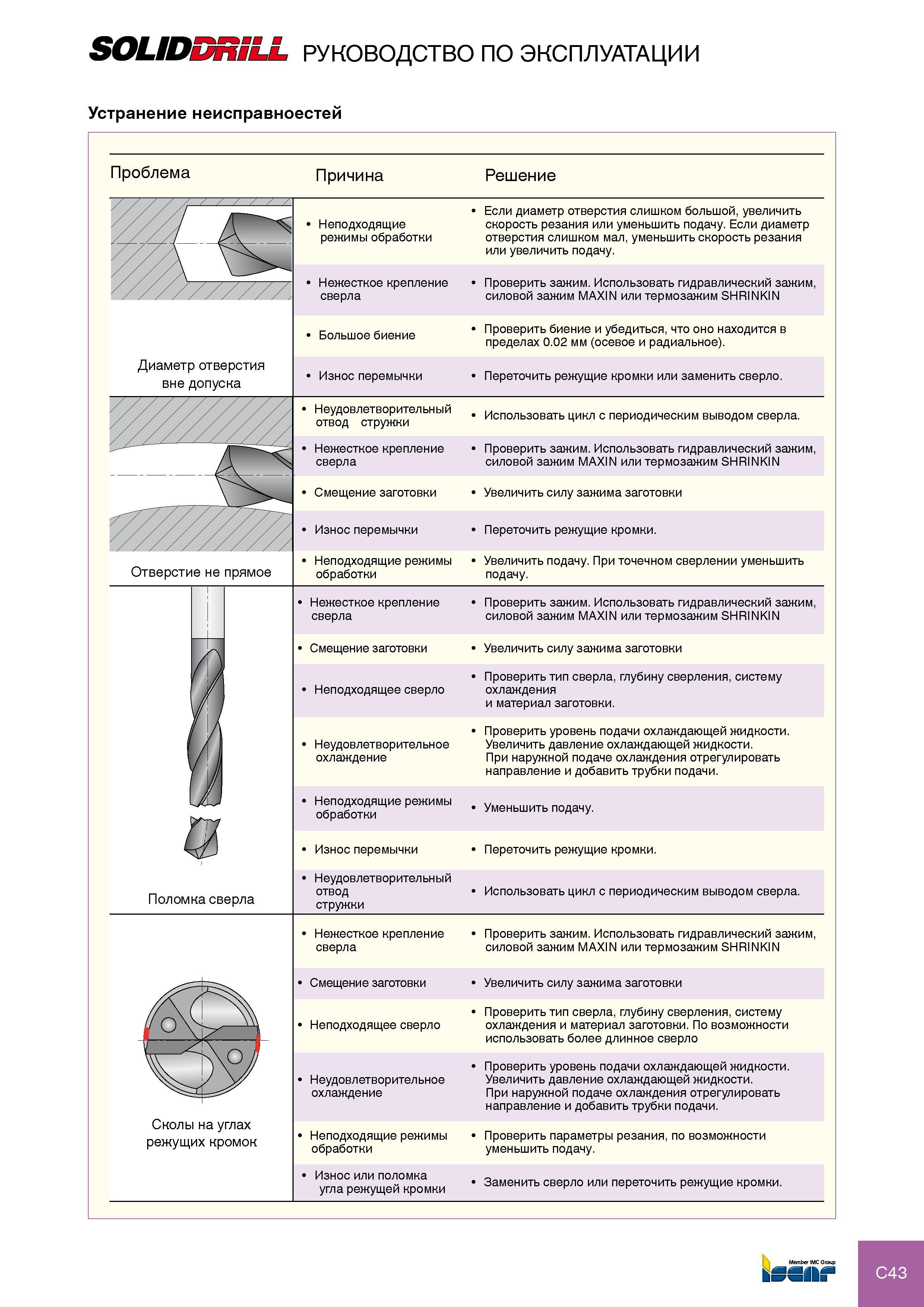 SOLIDDRILL РУКОВОДСТВО ПО ЭКСПЛУАТАЦИИ

Устранение неисправноестей

| Проблема | Причина | Решение |
|---|---|---|
| Диаметр отверстия вне допуска | • Неподходящие режимы обработки | • Если диаметр отверстия слишком большой, увеличить скорость резания или уменьшить подачу. Если диаметр отверстия слишком мал, уменьшить скорость резания или увеличить подачу. |
| | • Нежесткое крепление сверла | • Проверить зажим. Использовать гидравлический зажим, силовой зажим MAXIN или термозажим SHRINKIN |
| | • Большое биение | • Проверить биение и убедиться, что оно находится в пределах 0.02 мм (осевое и радиальное). |
| | • Износ перемычки | • Переточить режущие кромки или заменить сверло. |
| Отверстие не прямое | • Неудовлетворительный отвод стружки | • Использовать цикл с периодическим выводом сверла. |
| | • Нежесткое крепление сверла | • Проверить зажим. Использовать гидравлический зажим, силовой зажим MAXIN или термозажим SHRINKIN |
| | • Смещение заготовки | • Увеличить силу зажима заготовки |
| | • Износ перемычки | • Переточить режущие кромки. |
| | • Неподходящие режимы обработки | • Увеличить подачу. При точечном сверлении уменьшить подачу. |
| Поломка сверла | • Нежесткое крепление сверла | • Проверить зажим. Использовать гидравлический зажим, силовой зажим MAXIN или термозажим SHRINKIN |
| | • Смещение заготовки | • Увеличить силу зажима заготовки |
| | • Неподходящее сверло | • Проверить тип сверла, глубину сверления, систему охлаждения и материал заготовки. |
| | • Неудовлетворительное охлаждение | • Проверить уровень подачи охлаждающей жидкости. Увеличить давление охлаждающей жидкости. При наружной подаче охлаждения отрегулировать направление и добавить трубки подачи. |
| | • Неподходящие режимы обработки | • Уменьшить подачу. |
| | • Износ перемычки | • Переточить режущие кромки. |
| | • Неудовлетворительный отвод стружки | • Использовать цикл с периодическим выводом сверла. |
| Сколы на углах режущих кромок | • Нежесткое крепление сверла | • Проверить зажим. Использовать гидравлический зажим, силовой зажим MAXIN или термозажим SHRINKIN |
| | • Смещение заготовки | • Увеличить силу зажима заготовки |
| | • Неподходящее сверло | • Проверить тип сверла, глубину сверления, систему охлаждения и материал заготовки. По возможности использовать более длинное сверло |
| | • Неудовлетворительное охлаждение | • Проверить уровень подачи охлаждающей жидкости. Увеличить давление охлаждающей жидкости. При наружной подаче охлаждения отрегулировать направление и добавить трубки подачи. |
| | • Неподходящие режимы обработки | • Проверить параметры резания, по возможности уменьшить подачу. |
| | • Износ или поломка угла режущей кромки | • Заменить сверло или переточить режущие кромки. |

Member IMC Group
ISCAR
C43